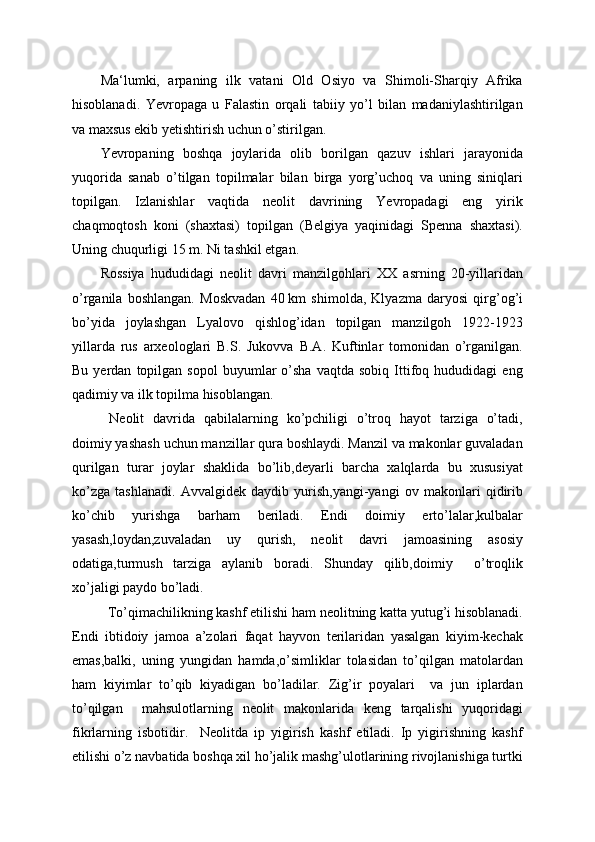 Ma‘lumki, arpaning ilk vatani Old Osiyo va Shimoli-Sharqiy Afrika hisoblanadi. Yevropaga u Falastin orqali tabiiy yo’l bilan madaniylashtirilgan va maxsus ekib yetishtirish uchun o’stirilgan.

Yevropaning boshqa joylarida olib borilgan qazuv ishlari jarayonida yuqorida sanab o’tilgan topilmalar bilan birga yorg’uchoq va uning siniqlari topilgan. Izlanishlar vaqtida neolit davrining Yevropadagi eng yirik chaqmoqtosh koni (shaxtasi) topilgan (Belgiya yaqinidagi Spenna shaxtasi). Uning chuqurligi 15 m. Ni tashkil etgan.

Rossiya hududidagi neolit davri manzilgohlari XX asrning 20-yillaridan o’rganila boshlangan. Moskvadan 40 km shimolda, Klyazma daryosi qirg’og’i bo’yida joylashgan Lyalovo qishlog’idan topilgan manzilgoh 1922-1923 yillarda rus arxeologlari B.S. Jukovva B.A. Kuftinlar tomonidan o’rganilgan. Bu yerdan topilgan sopol buyumlar o’sha vaqtda sobiq Ittifoq hududidagi eng qadimiy va ilk topilma hisoblangan.

Neolit davrida qabilalarning ko’pchiligi o’troq hayot tarziga o’tadi, doimiy yashash uchun manzillar qura boshlaydi. Manzil va makonlar guvaladan qurilgan turar joylar shaklida bo’lib,deyarli barcha xalqlarda bu xususiyat ko’zga tashlanadi. Avvalgidek daydib yurish,yangi-yangi ov makonlari qidirib ko’chib yurishga barham beriladi. Endi doimiy erto’lalar,kulbalar yasash,loydan,zuvaladan uy qurish, neolit davri jamoasining asosiy odatiga,turmush tarziga aylanib boradi. Shunday qilib,doimiy o’troqlik xo’jaligi paydo bo’ladi.

To’qimachilikning kashf etilishi ham neolitning katta yutug’i hisoblanadi. Endi ibtidoiy jamoa a’zolari faqat hayvon terilaridan yasalgan kiyim-kechak emas,balki, uning yungidan hamda,o’simliklar tolasidan to’qilgan matolardan ham kiyimlar to’qib kiyadigan bo’ladilar. Zig’ir poyalari va jun iplardan to’qilgan mahsulotlarning neolit makonlarida keng tarqalishi yuqoridagi fikrlarning isbotidir. Neolitda ip yigirish kashf etiladi. Ip yigirishning kashf etilishi o’z navbatida boshqa xil ho’jalik mashg’ulotlarining rivojlanishiga turtki